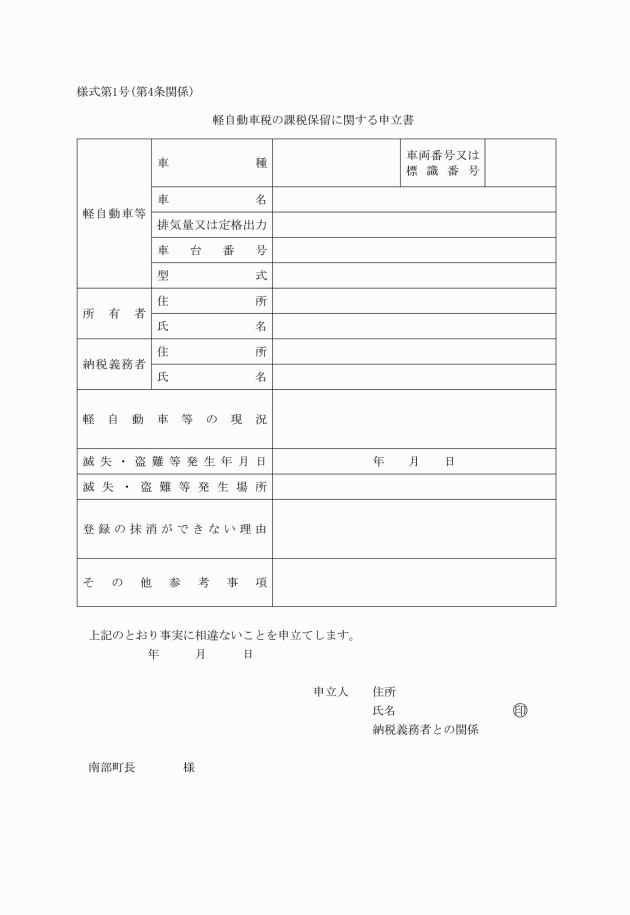 様式第1号(第4条関係)

軽自動車税の課税保留に関する申立書

| 軽自動車等 | 車種 | | 車両番号又は標識番号 | |
|---|---|---|---|---|
| | 車名 | | | |
| | 排気量又は定格出力 | | | |
| | 車台番号 | | | |
| | 型式 | | | |
| 所有者 | 住所 | | | |
| | 氏名 | | | |
| 納税義務者 | 住所 | | | |
| | 氏名 | | | |
| 軽自動車等の現況 | | | | |
| 滅失・盗難等発生年月日 | | 年　月　日 | | |
| 滅失・盗難等発生場所 | | | | |
| 登録の抹消ができない理由 | | | | |
| その他参考事項 | | | | |

上記のとおり事実に相違ないことを申立てします。
年　月　日

申立人　住所
氏名　印
納税義務者との関係

南部町長　様